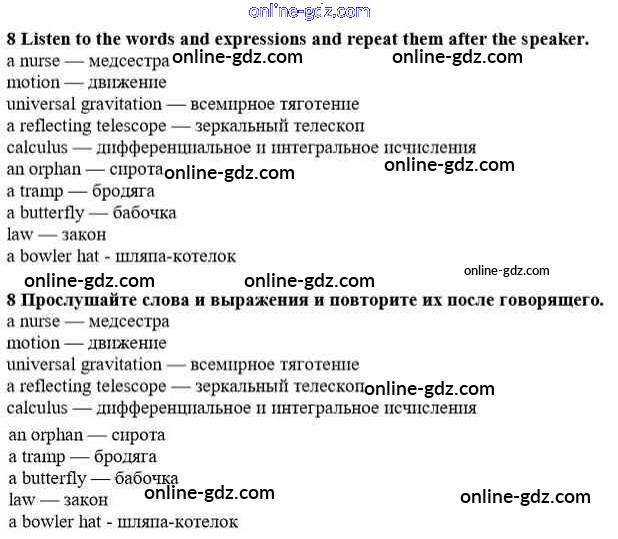 8 Listen to the words and expressions and repeat them after the speaker.
a nurse — медсестра
motion — движение
universal gravitation — всемирное тяготение
a reflecting telescope — зеркальный телескоп
calculus — дифференциальное и интегральное исчисления
an orphan — сирота
a tramp — бродяга
a butterfly — бабочка
law — закон
a bowler hat - шляпа-котелок

8 Прослушайте слова и выражения и повторите их после говорящего.
a nurse — медсестра
motion — движение
universal gravitation — всемирное тяготение
a reflecting telescope — зеркальный телескоп
calculus — дифференциальное и интегральное исчисления
an orphan — сирота
a tramp — бродяга
a butterfly — бабочка
law — закон
a bowler hat - шляпа-котелок

online-gdz.com